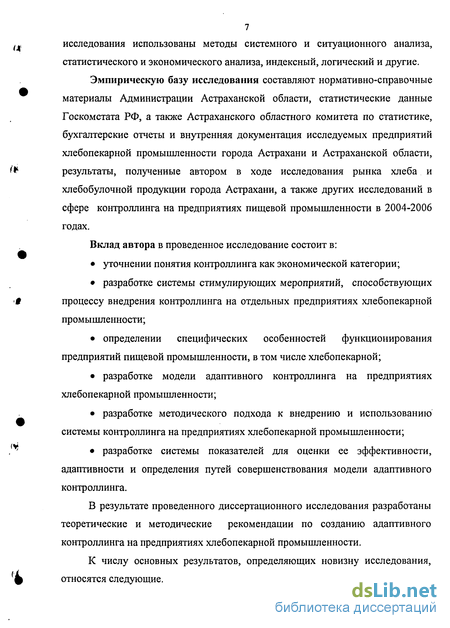 7

исследования использованы методы системного и ситуационного анализа, статистического и экономического анализа, индексный, логический и другие.

Эмпирическую базу исследования составляют нормативно-справочные материалы Администрации Астраханской области, статистические данные Госкомстата РФ, а также Астраханского областного комитета по статистике, бухгалтерские отчеты и внутренняя документация исследуемых предприятий хлебопекарной промышленности города Астрахани и Астраханской области, результаты, полученные автором в ходе исследования рынка хлеба и хлебобулочной продукции города Астрахани, а также других исследований в сфере контроллинга на предприятиях пищевой промышленности в 2004-2006 годах.

Вклад автора в проведенное исследование состоит в:

• уточнении понятия контроллинга как экономической категории;

• разработке системы стимулирующих мероприятий, способствующих процессу внедрения контроллинга на отдельных предприятиях хлебопекарной промышленности;

• определении специфических особенностей функционирования предприятий пищевой промышленности, в том числе хлебопекарной;

• разработке модели адаптивного контроллинга на предприятиях хлебопекарной промышленности;

• разработке методического подхода к внедрению и использованию системы контроллинга на предприятиях хлебопекарной промышленности;

• разработке системы показателей для оценки ее эффективности, адаптивности и определения путей совершенствования модели адаптивного контроллинга.

В результате проведенного диссертационного исследования разработаны теоретические и методические рекомендации по созданию адаптивного контроллинга на предприятиях хлебопекарной промышленности.

К числу основных результатов, определяющих новизну исследования, относятся следующие.

dsLib.net
библиотека диссертаций